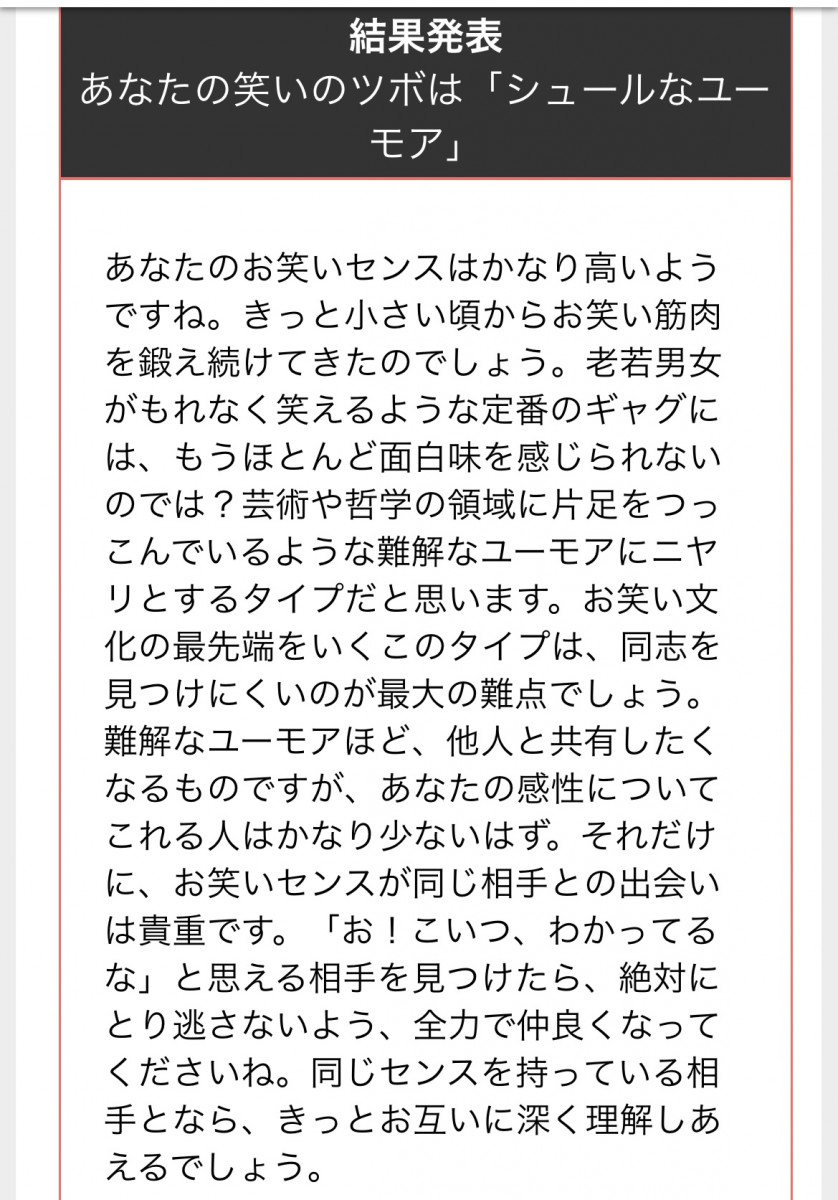 結果発表
あなたの笑いのツボは「シュールなユーモア」

あなたのお笑いセンスはかなり高いようですね。きっと小さい頃からお笑い筋肉を鍛え続けてきたのでしょう。老若男女がもれなく笑えるような定番のギャグには、もうほとんど面白味を感じられないのでは？芸術や哲学の領域に片足をつっこんでいるような難解なユーモアにニヤリとするタイプだと思います。お笑い文化の最先端をいくこのタイプは、同志を見つけにくいのが最大の難点でしょう。難解なユーモアほど、他人と共有したくなるものですが、あなたの感性についてこれる人はかなり少ないはず。それだけに、お笑いセンスが同じ相手との出会いは貴重です。「お！こいつ、わかってるな」と思える相手を見つけたら、絶対にとり逃さないよう、全力で仲良くなってくださいね。同じセンスを持っている相手となら、きっとお互いに深く理解しあえるでしょう。